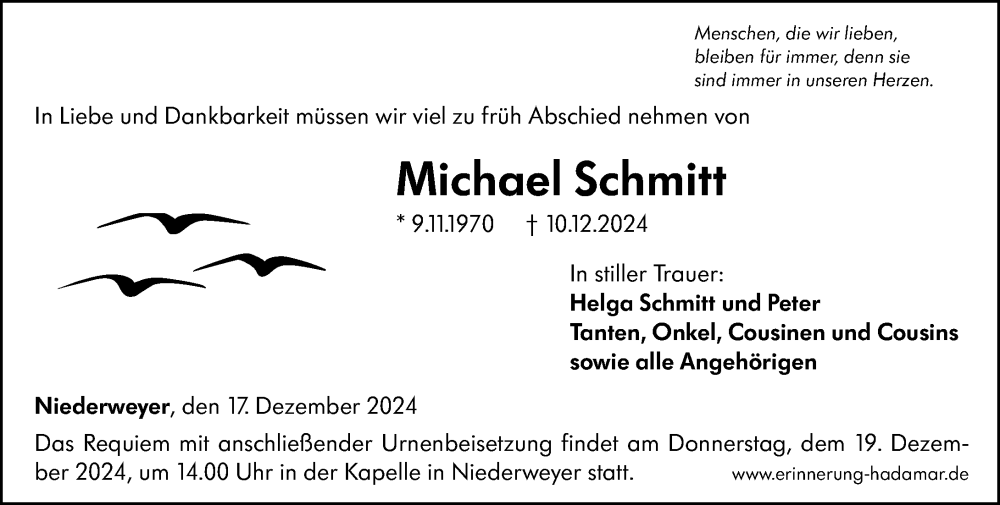 Menschen, die wir lieben, bleiben für immer, denn sie sind immer in unseren Herzen.

In Liebe und Dankbarkeit müssen wir viel zu früh Abschied nehmen von

Michael Schmitt

* 9.11.1970 † 10.12.2024

In stiller Trauer:
Helga Schmitt und Peter
Tanten, Onkel, Cousinen und Cousins
sowie alle Angehörigen

Niederweyer, den 17. Dezember 2024

Das Requiem mit anschließender Urnenbeisetzung findet am Donnerstag, dem 19. Dezember 2024, um 14.00 Uhr in der Kapelle in Niederweyer statt.

www.erinnerung-hadamar.de